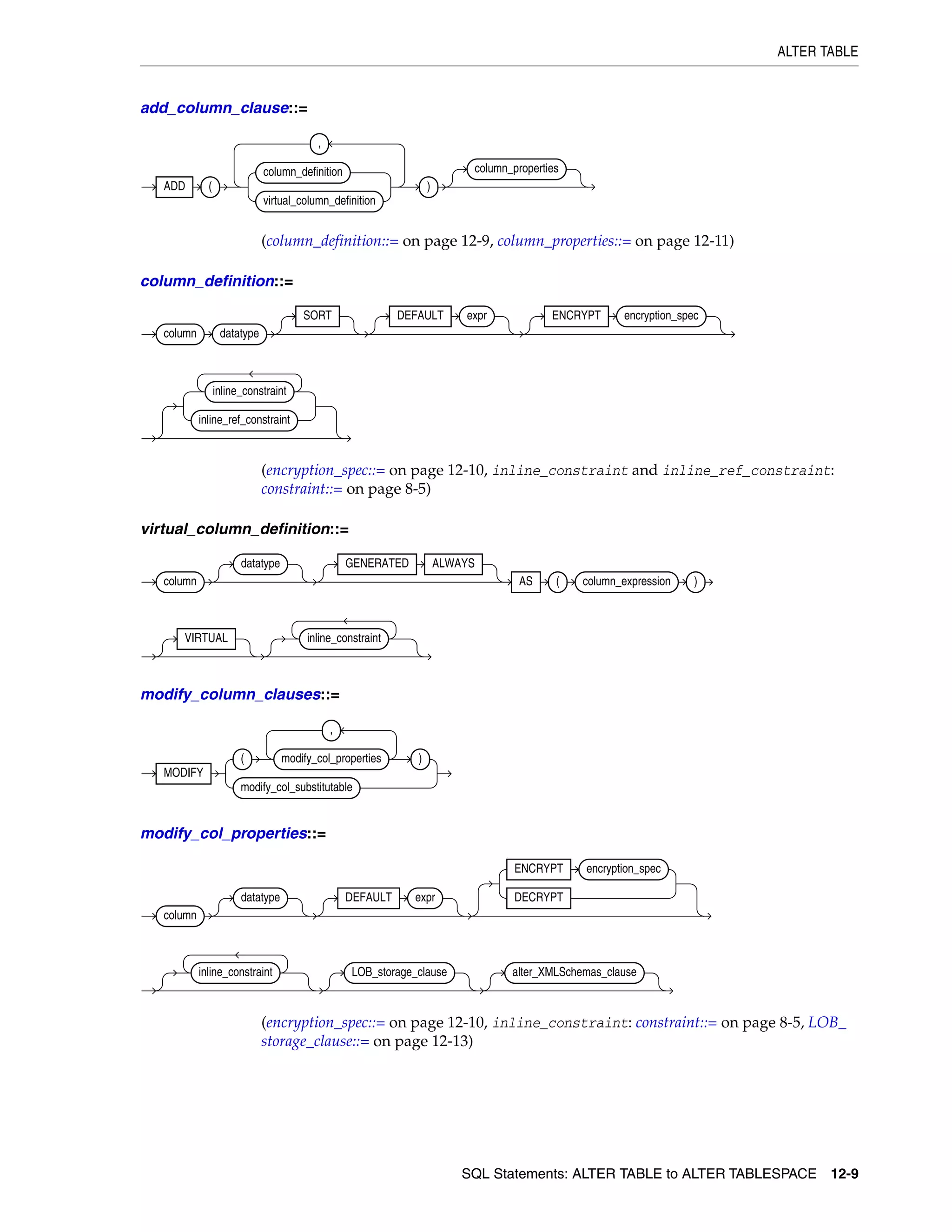 ALTER TABLE

add_column_clause::=

ADD ( , column_definition virtual_column_definition ) column_properties

(column_definition::= on page 12-9, column_properties::= on page 12-11)

column_definition::=

column datatype SORT DEFAULT expr ENCRYPT encryption_spec

inline_constraint inline_ref_constraint

(encryption_spec::= on page 12-10, inline_constraint and inline_ref_constraint: constraint::= on page 8-5)

virtual_column_definition::=

column datatype GENERATED ALWAYS AS ( column_expression )

VIRTUAL inline_constraint

modify_column_clauses::=

MODIFY ( , modify_col_properties ) modify_col_substitutable

modify_col_properties::=

column datatype DEFAULT expr ENCRYPT encryption_spec DECRYPT

inline_constraint LOB_storage_clause alter_XMLSchemas_clause

(encryption_spec::= on page 12-10, inline_constraint: constraint::= on page 8-5, LOB_storage_clause::= on page 12-13)

SQL Statements: ALTER TABLE to ALTER TABLESPACE 12-9